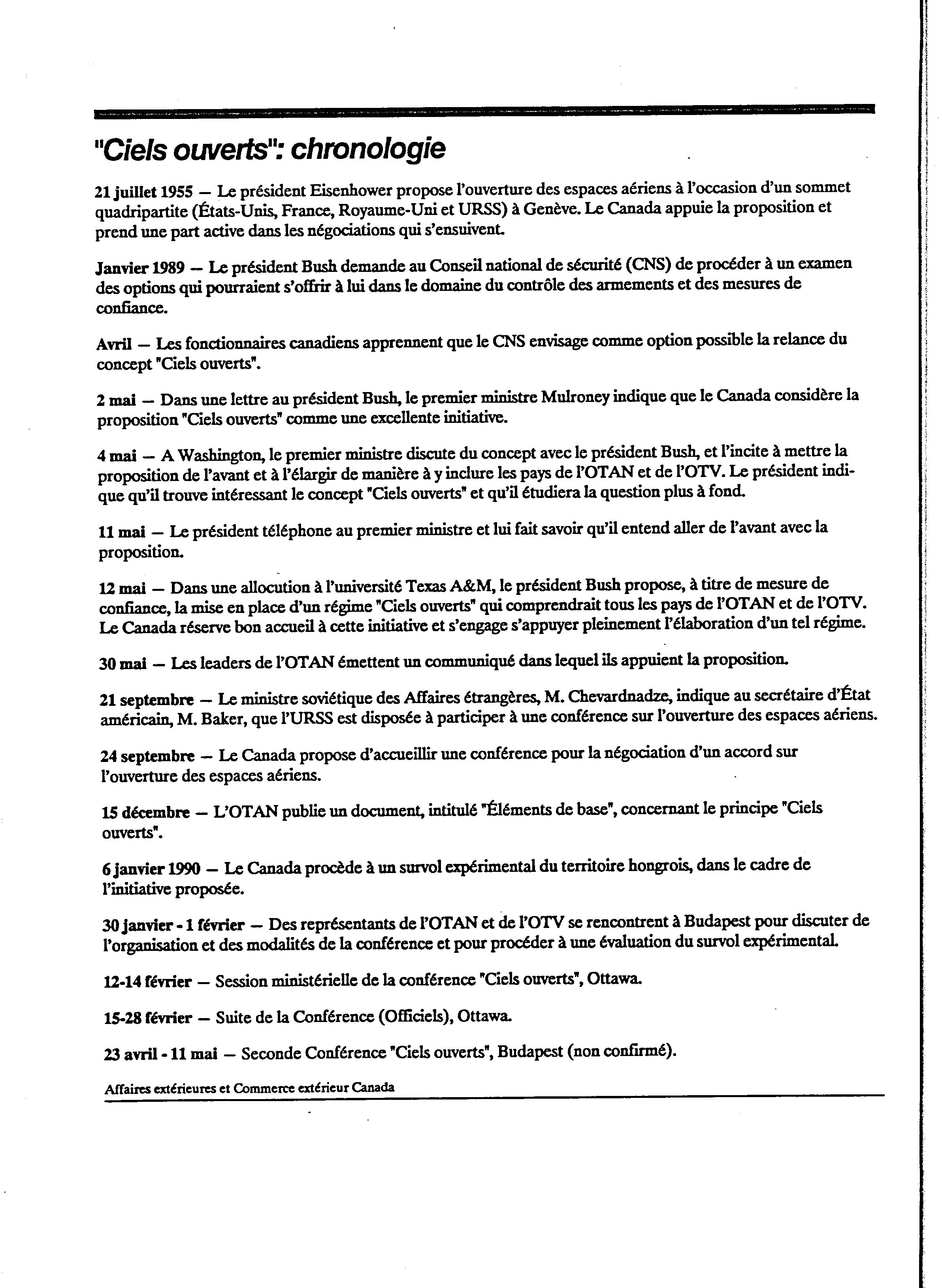 "Ciels ouverts": chronologie

21 juillet 1955 — Le président Eisenhower propose l'ouverture des espaces aériens à l'occasion d'un sommet quadripartite (États-Unis, France, Royaume-Uni et URSS) à Genève. Le Canada appuie la proposition et prend une part active dans les négociations qui s'ensuivent.

Janvier 1989 — Le président Bush demande au Conseil national de sécurité (CNS) de procéder à un examen des options qui pourraient s'offrir à lui dans le domaine du contrôle des armements et des mesures de confiance.

Avril — Les fonctionnaires canadiens apprennent que le CNS envisage comme option possible la relance du concept "Ciels ouverts".

2 mai — Dans une lettre au président Bush, le premier ministre Mulroney indique que le Canada considère la proposition "Ciels ouverts" comme une excellente initiative.

4 mai — A Washington, le premier ministre discute du concept avec le président Bush, et l'incite à mettre la proposition de l'avant et à l'élargir de manière à y inclure les pays de l'OTAN et de l'OTV. Le président indique qu'il trouve intéressant le concept "Ciels ouverts" et qu'il étudiera la question plus à fond.

11 mai — Le président téléphone au premier ministre et lui fait savoir qu'il entend aller de l'avant avec la proposition.

12 mai — Dans une allocution à l'université Texas A&M, le président Bush propose, à titre de mesure de confiance, la mise en place d'un régime "Ciels ouverts" qui comprendrait tous les pays de l'OTAN et de l'OTV. Le Canada réserve bon accueil à cette initiative et s'engage s'appuyer pleinement l'élaboration d'un tel régime.

30 mai — Les leaders de l'OTAN émettent un communiqué dans lequel ils appuient la proposition.

21 septembre — Le ministre soviétique des Affaires étrangères, M. Chevardnadze, indique au secrétaire d'État américain, M. Baker, que l'URSS est disposée à participer à une conférence sur l'ouverture des espaces aériens.

24 septembre — Le Canada propose d'accueillir une conférence pour la négociation d'un accord sur l'ouverture des espaces aériens.

15 décembre — L'OTAN publie un document, intitulé "Éléments de base", concernant le principe "Ciels ouverts".

6 janvier 1990 — Le Canada procède à un survol expérimental du territoire hongrois, dans le cadre de l'initiative proposée.

30 janvier - 1 février — Des représentants de l'OTAN et de l'OTV se rencontrent à Budapest pour discuter de l'organisation et des modalités de la conférence et pour procéder à une évaluation du survol expérimental.

12-14 février — Session ministérielle de la conférence "Ciels ouverts", Ottawa.

15-28 février — Suite de la Conférence (Officiels), Ottawa.

23 avril - 11 mai — Seconde Conférence "Ciels ouverts", Budapest (non confirmé).

Affaires extérieures et Commerce extérieur Canada